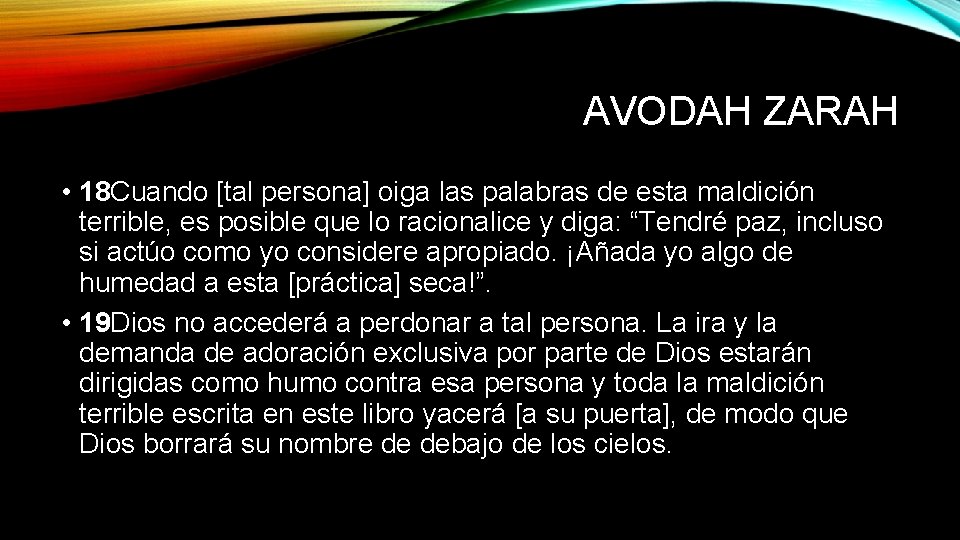 AVODAH ZARAH

• 18Cuando [tal persona] oiga las palabras de esta maldición terrible, es posible que lo racionalice y diga: "Tendré paz, incluso si actúo como yo considere apropiado. ¡Añada yo algo de humedad a esta [práctica] seca!".

• 19Dios no accederá a perdonar a tal persona. La ira y la demanda de adoración exclusiva por parte de Dios estarán dirigidas como humo contra esa persona y toda la maldición terrible escrita en este libro yacerá [a su puerta], de modo que Dios borrará su nombre de debajo de los cielos.